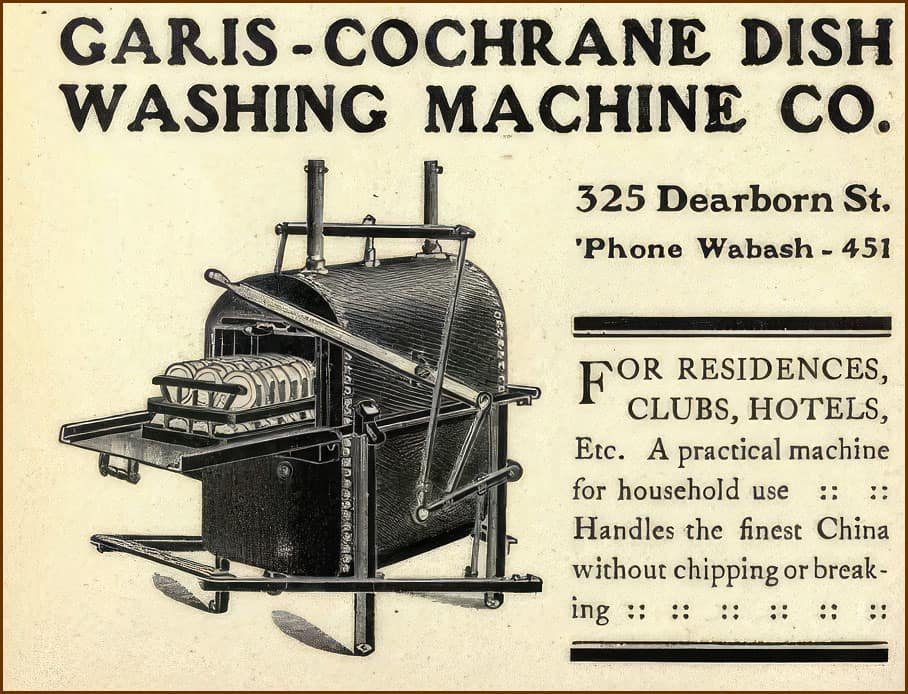 GARIS-COCHRANE DISH WASHING MACHINE CO.

325 Dearborn St.
'Phone Wabash - 451

FOR RESIDENCES, CLUBS, HOTELS, Etc. A practical machine for household use :: :: Handles the finest China without chipping or breaking :: :: :: :: :: ::